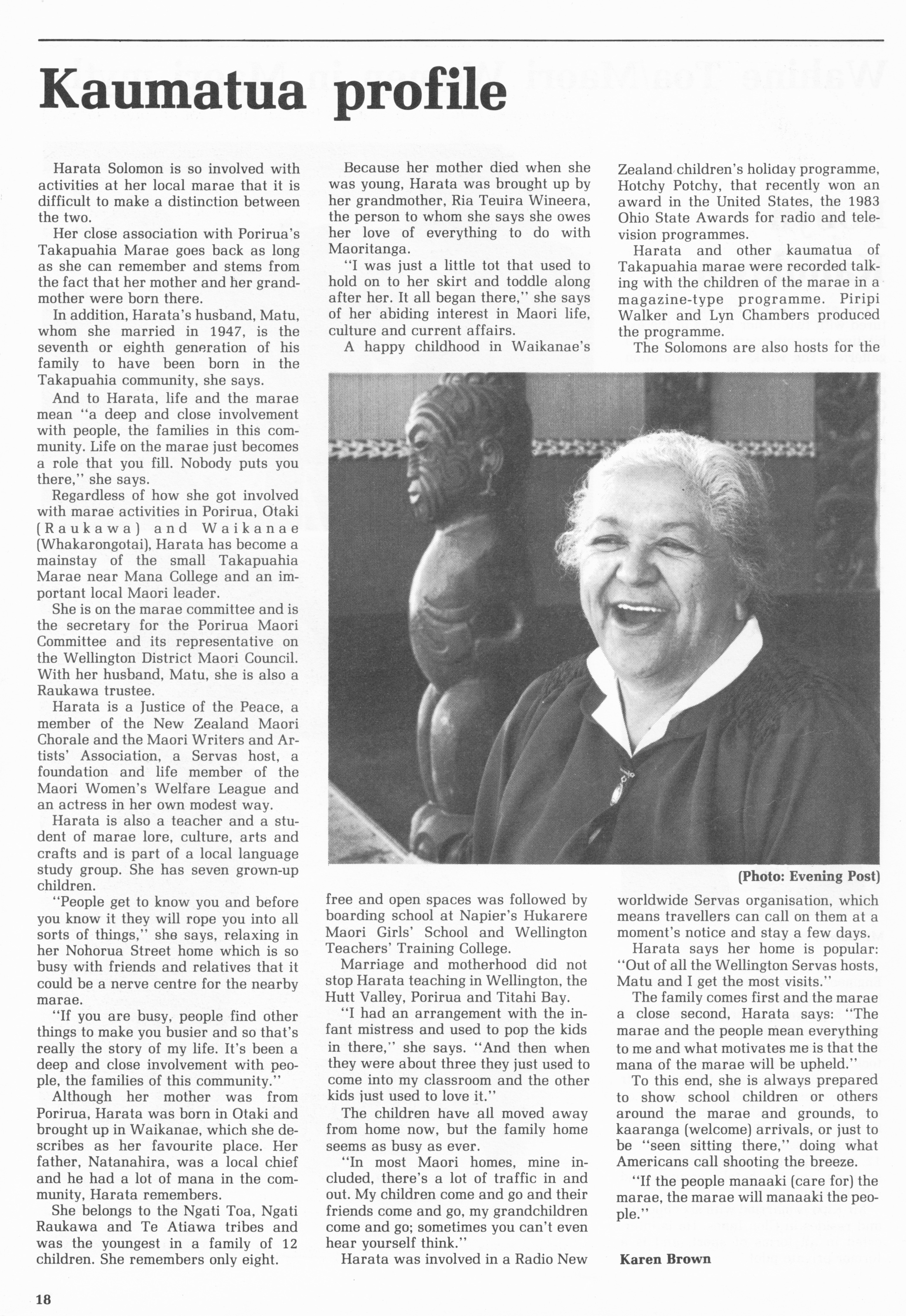 Kaumatua profile

Harata Solomon is so involved with activities at her local marae that it is difficult to make a distinction between the two.

Her close association with Porirua's Takapuahia Marae goes back as long as she can remember and stems from the fact that her mother and her grandmother were born there.

In addition, Harata's husband, Matu, whom she married in 1947, is the seventh or eighth generation of his family to have been born in the Takapuahia community, she says.

And to Harata, life and the marae mean "a deep and close involvement with people, the families in this community. Life on the marae just becomes a role that you fill. Nobody puts you there," she says.

Regardless of how she got involved with marae activities in Porirua, Otaki (Raukawa) and Waikanae (Whakarongotai), Harata has become a mainstay of the small Takapuahia Marae near Mana College and an important local Maori leader.

She is on the marae committee and is the secretary for the Porirua Maori Committee and its representative on the Wellington District Maori Council. With her husband, Matu, she is also a Raukawa trustee.

Harata is a Justice of the Peace, a member of the New Zealand Maori Chorale and the Maori Writers and Artists' Association, a Servas host, a foundation and life member of the Maori Women's Welfare League and an actress in her own modest way.

Harata is also a teacher and a student of marae lore, culture, arts and crafts and is part of a local language study group. She has seven grown-up children.

"People get to know you and before you know it they will rope you into all sorts of things," she says, relaxing in her Nohorua Street home which is so busy with friends and relatives that it could be a nerve centre for the nearby marae.

"If you are busy, people find other things to make you busier and so that's really the story of my life. It's been a deep and close involvement with people, the families of this community."

Although her mother was from Porirua, Harata was born in Otaki and brought up in Waikanae, which she describes as her favourite place. Her father, Natanahira, was a local chief and he had a lot of mana in the community, Harata remembers.

She belongs to the Ngati Toa, Ngati Raukawa and Te Atiawa tribes and was the youngest in a family of 12 children. She remembers only eight.

Because her mother died when she was young, Harata was brought up by her grandmother, Ria Teuira Wineera, the person to whom she says she owes her love of everything to do with Maoritanga.

"I was just a little tot that used to hold on to her skirt and toddle along after her. It all began there," she says of her abiding interest in Maori life, culture and current affairs.

A happy childhood in Waikanae's free and open spaces was followed by boarding school at Napier's Hukarere Maori Girls' School and Wellington Teachers' Training College.

Marriage and motherhood did not stop Harata teaching in Wellington, the Hutt Valley, Porirua and Titahi Bay.

"I had an arrangement with the infant mistress and used to pop the kids in there," she says. "And then when they were about three they just used to come into my classroom and the other kids just used to love it."

The children have all moved away from home now, but the family home seems as busy as ever.

"In most Maori homes, mine included, there's a lot of traffic in and out. My children come and go and their friends come and go, my grandchildren come and go; sometimes you can't even hear yourself think."

Harata was involved in a Radio New Zealand children's holiday programme, Hotchy Potchy, that recently won an award in the United States, the 1983 Ohio State Awards for radio and television programmes.

Harata and other kaumatua of Takapuahia marae were recorded talking with the children of the marae in a magazine-type programme. Piripi Walker and Lyn Chambers produced the programme.

The Solomons are also hosts for the worldwide Servas organisation, which means travellers can call on them at a moment's notice and stay a few days.

(Photo: Evening Post)

Harata says her home is popular: "Out of all the Wellington Servas hosts, Matu and I get the most visits."

The family comes first and the marae a close second, Harata says: "The marae and the people mean everything to me and what motivates me is that the mana of the marae will be upheld."

To this end, she is always prepared to show school children or others around the marae and grounds, to kaaranga (welcome) arrivals, or just to be "seen sitting there," doing what Americans call shooting the breeze.

"If the people manaaki (care for) the marae, the marae will manaaki the people."

Karen Brown

18